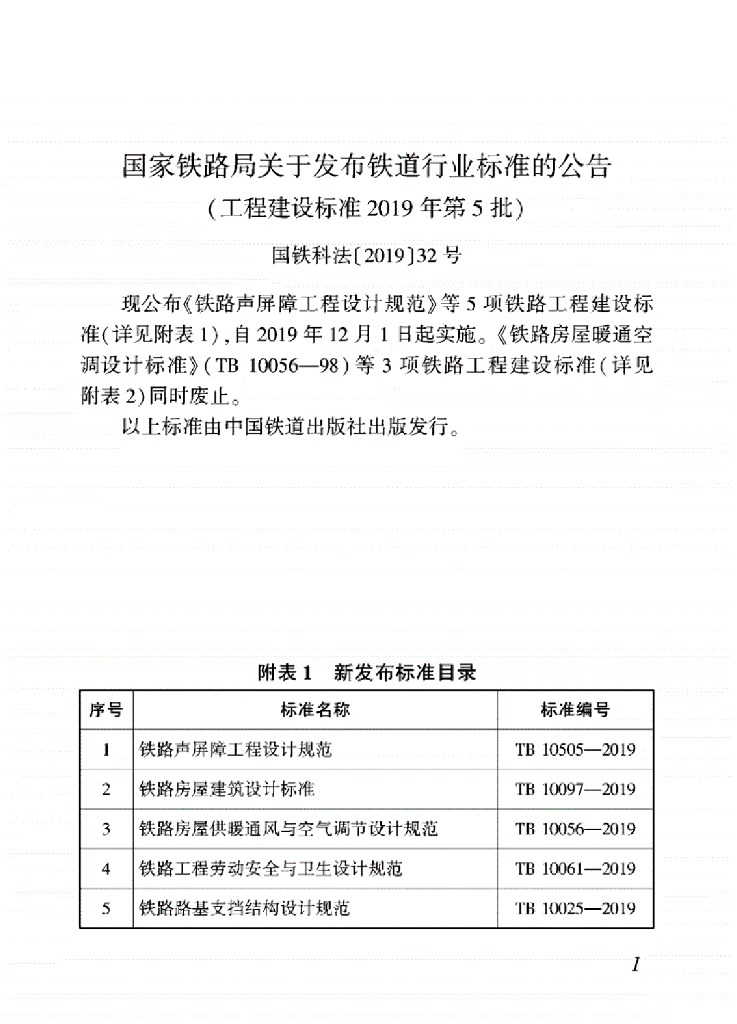 国家铁路局关于发布铁道行业标准的公告
(工程建设标准 2019 年第 5 批)

国铁科法〔2019〕32 号

现公布《铁路声屏障工程设计规范》等 5 项铁路工程建设标准(详见附表 1),自 2019 年 12 月 1 日起实施。《铁路房屋暖通空调设计标准》(TB 10056—98)等 3 项铁路工程建设标准(详见附表 2)同时废止。

以上标准由中国铁道出版社出版发行。

附表 1　新发布标准目录

| 序号 | 标准名称 | 标准编号 |
|---|---|---|
| 1 | 铁路声屏障工程设计规范 | TB 10505—2019 |
| 2 | 铁路房屋建筑设计标准 | TB 10097—2019 |
| 3 | 铁路房屋供暖通风与空气调节设计规范 | TB 10056—2019 |
| 4 | 铁路工程劳动安全与卫生设计规范 | TB 10061—2019 |
| 5 | 铁路路基支挡结构设计规范 | TB 10025—2019 |

1